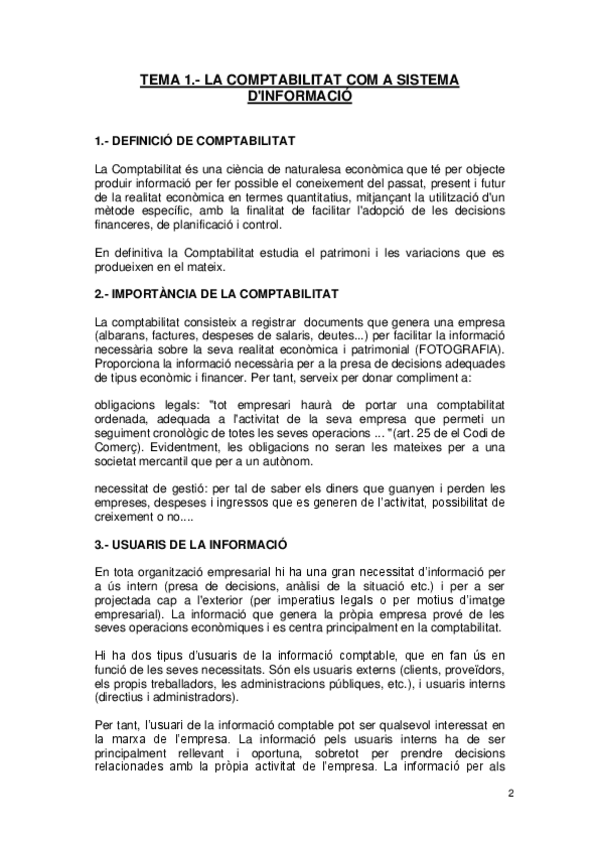 TEMA 1.- LA COMPTABILITAT COM A SISTEMA D'INFORMACIÓ

1.- DEFINICIÓ DE COMPTABILITAT

La Comptabilitat és una ciència de naturalesa econòmica que té per objecte produir informació per fer possible el coneixement del passat, present i futur de la realitat econòmica en termes quantitatius, mitjançant la utilització d'un mètode específic, amb la finalitat de facilitar l'adopció de les decisions financeres, de planificació i control.

En definitiva la Comptabilitat estudia el patrimoni i les variacions que es produeixen en el mateix.

2.- IMPORTÀNCIA DE LA COMPTABILITAT

La comptabilitat consisteix a registrar documents que genera una empresa (albarans, factures, despeses de salaris, deutes...) per facilitar la informació necessària sobre la seva realitat econòmica i patrimonial (FOTOGRAFIA). Proporciona la informació necessària per a la presa de decisions adequades de tipus econòmic i financer. Per tant, serveix per donar compliment a:

obligacions legals: "tot empresari haurà de portar una comptabilitat ordenada, adequada a l'activitat de la seva empresa que permeti un seguiment cronològic de totes les seves operacions ... "(art. 25 de el Codi de Comerç). Evidentment, les obligacions no seran les mateixes per a una societat mercantil que per a un autònom.

necessitat de gestió: per tal de saber els diners que guanyen i perden les empreses, despeses i ingressos que es generen de l'activitat, possibilitat de creixement o no....

3.- USUARIS DE LA INFORMACIÓ

En tota organització empresarial hi ha una gran necessitat d'informació per a ús intern (presa de decisions, anàlisi de la situació etc.) i per a ser projectada cap a l'exterior (per imperatius legals o per motius d'imatge empresarial). La informació que genera la pròpia empresa prové de les seves operacions econòmiques i es centra principalment en la comptabilitat.

Hi ha dos tipus d'usuaris de la informació comptable, que en fan ús en funció de les seves necessitats. Són els usuaris externs (clients, proveïdors, els propis treballadors, les administracions públiques, etc.), i usuaris interns (directius i administradors).

Per tant, l'usuari de la informació comptable pot ser qualsevol interessat en la marxa de l'empresa. La informació pels usuaris interns ha de ser principalment rellevant i oportuna, sobretot per prendre decisions relacionades amb la pròpia activitat de l'empresa. La informació per als

2